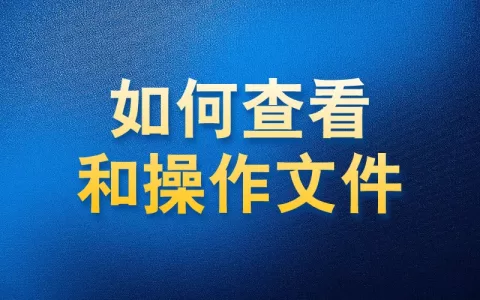 如何查看
和操作文件